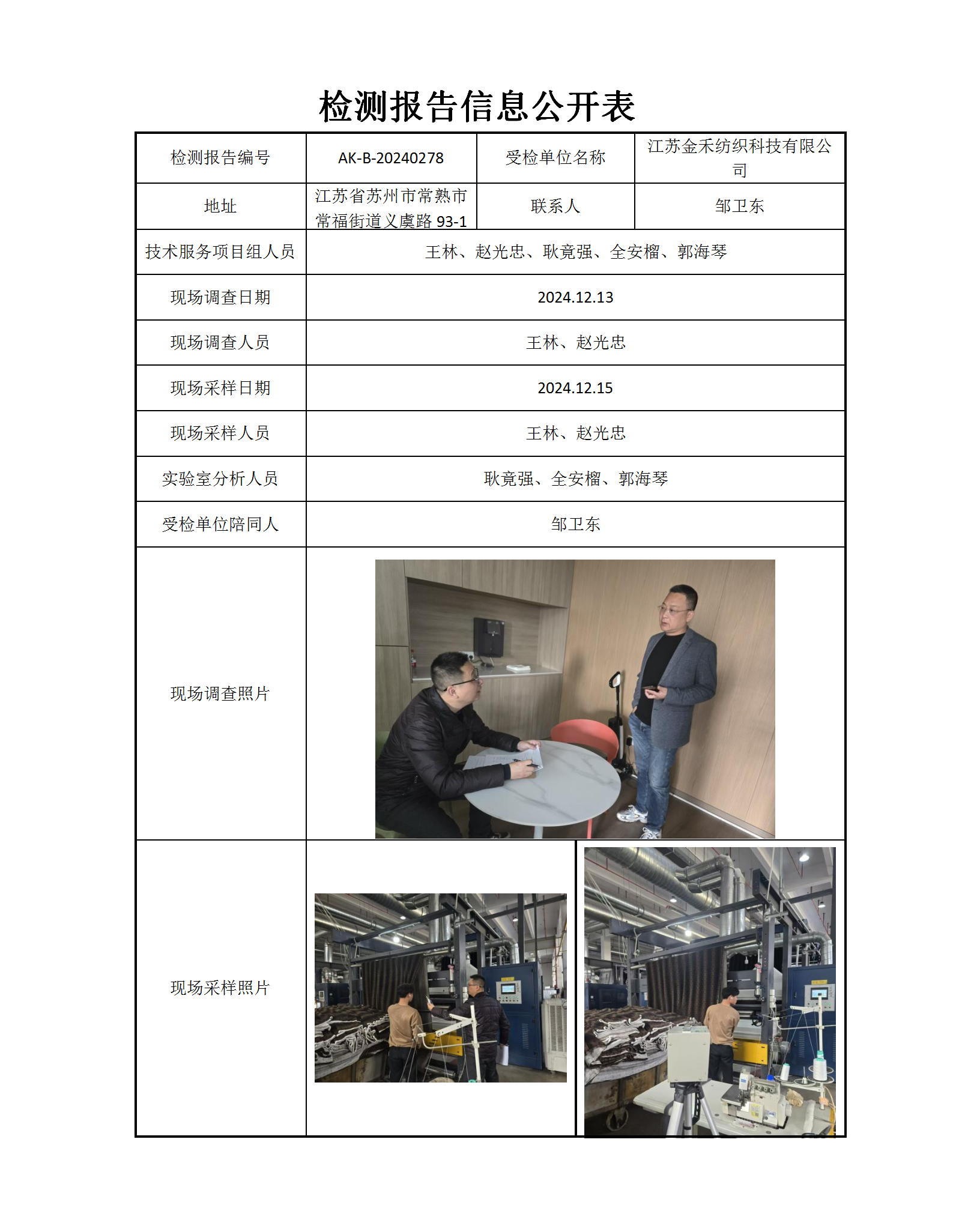 检测报告信息公开表

| 检测报告编号 | AK-B-20240278 | 受检单位名称 | 江苏金禾纺织科技有限公司 |
|---|---|---|---|
| 地址 | 江苏省苏州市常熟市常福街道义虞路 93-1 | 联系人 | 邹卫东 |
| 技术服务项目组人员 | 王林、赵光忠、耿竟强、全安榴、郭海琴 | | |
| 现场调查日期 | 2024.12.13 | | |
| 现场调查人员 | 王林、赵光忠 | | |
| 现场采样日期 | 2024.12.15 | | |
| 现场采样人员 | 王林、赵光忠 | | |
| 实验室分析人员 | 耿竟强、全安榴、郭海琴 | | |
| 受检单位陪同人 | 邹卫东 | | |
| 现场调查照片 | | | |
| 现场采样照片 | | | |